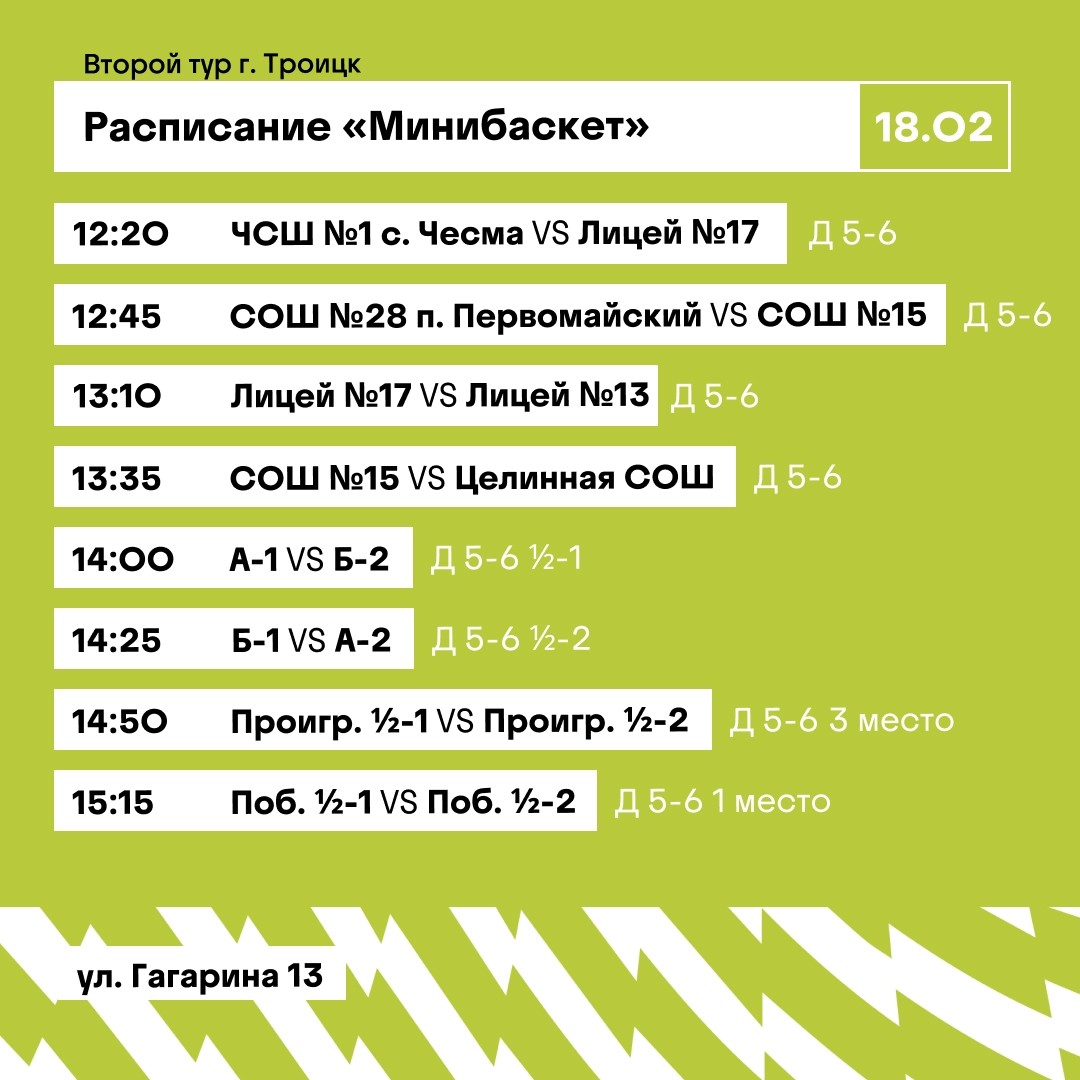 Второй тур г. Троицк

Расписание «Минибаскет»

18.02

12:20 ЧСШ №1 с. Чесма VS Лицей №17 Д 5-6

12:45 СОШ №28 п. Первомайский VS СОШ №15 Д 5-6

13:10 Лицей №17 VS Лицей №13 Д 5-6

13:35 СОШ №15 VS Целинная СОШ Д 5-6

14:00 А-1 VS Б-2 Д 5-6 ½-1

14:25 Б-1 VS А-2 Д 5-6 ½-2

14:50 Проигр. ½-1 VS Проигр. ½-2 Д 5-6 3 место

15:15 Поб. ½-1 VS Поб. ½-2 Д 5-6 1 место

ул. Гагарина 13